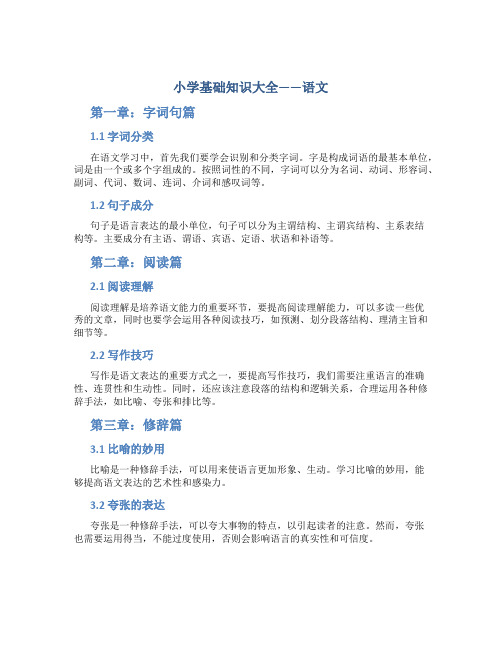 小学基础知识大全——语文

第一章：字词句篇

1.1 字词分类

在语文学习中，首先我们要学会识别和分类字词。字是构成词语的最基本单位，词是由一个或多个字组成的。按照词性的不同，字词可以分为名词、动词、形容词、副词、代词、数词、连词、介词和感叹词等。

1.2 句子成分

句子是语言表达的最小单位，句子可以分为主谓结构、主谓宾结构、主系表结构等。主要成分有主语、谓语、宾语、定语、状语和补语等。

第二章：阅读篇

2.1 阅读理解

阅读理解是培养语文能力的重要环节，要提高阅读理解能力，可以多读一些优秀的文章，同时也要学会运用各种阅读技巧，如预测、划分段落结构、理清主旨和细节等。

2.2 写作技巧

写作是语文表达的重要方式之一，要提高写作技巧，我们需要注重语言的准确性、连贯性和生动性。同时，还应该注意段落的结构和逻辑关系，合理运用各种修辞手法，如比喻、夸张和排比等。

第三章：修辞篇

3.1 比喻的妙用

比喻是一种修辞手法，可以用来使语言更加形象、生动。学习比喻的妙用，能够提高语文表达的艺术性和感染力。

3.2 夸张的表达

夸张是一种修辞手法，可以夸大事物的特点，以引起读者的注意。然而，夸张也需要运用得当，不能过度使用，否则会影响语言的真实性和可信度。